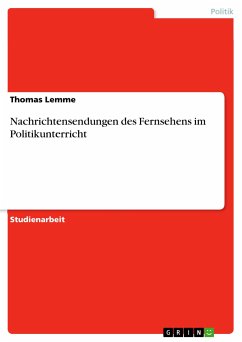 Politik

Thomas Lemme

Nachrichtensendungen des Fernsehens im Politikunterricht

Studienarbeit

GRIN